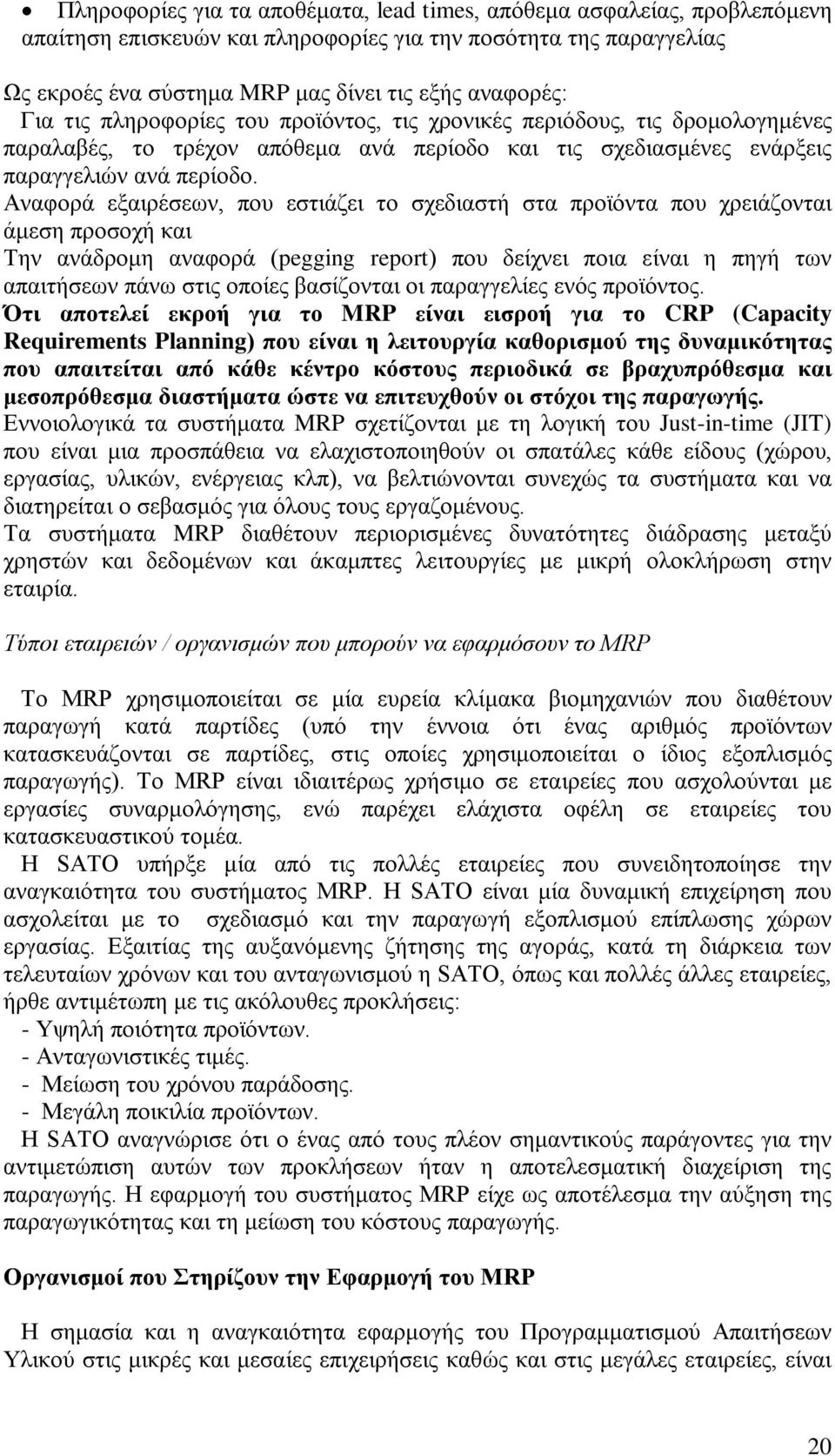 • Πληροφορίες για τα αποθέματα, lead times, απόθεμα ασφαλείας, προβλεπόμενη απαίτηση επισκευών και πληροφορίες για την ποσότητα της παραγγελίας

Ως εκροές ένα σύστημα MRP μας δίνει τις εξής αναφορές:
Για τις πληροφορίες του προϊόντος, τις χρονικές περιόδους, τις δρομολογημένες παραλαβές, το τρέχον απόθεμα ανά περίοδο και τις σχεδιασμένες ενάρξεις παραγγελιών ανά περίοδο.
Αναφορά εξαιρέσεων, που εστιάζει το σχεδιαστή στα προϊόντα που χρειάζονται άμεση προσοχή και
Την ανάδρομη αναφορά (pegging report) που δείχνει ποια είναι η πηγή των απαιτήσεων πάνω στις οποίες βασίζονται οι παραγγελίες ενός προϊόντος.
Ότι αποτελεί εκροή για το MRP είναι εισροή για το CRP (Capacity Requirements Planning) που είναι η λειτουργία καθορισμού της δυναμικότητας που απαιτείται από κάθε κέντρο κόστους περιοδικά σε βραχυπρόθεσμα και μεσοπρόθεσμα διαστήματα ώστε να επιτευχθούν οι στόχοι της παραγωγής.
Εννοιολογικά τα συστήματα MRP σχετίζονται με τη λογική του Just-in-time (JIT) που είναι μια προσπάθεια να ελαχιστοποιηθούν οι σπατάλες κάθε είδους (χώρου, εργασίας, υλικών, ενέργειας κλπ), να βελτιώνονται συνεχώς τα συστήματα και να διατηρείται ο σεβασμός για όλους τους εργαζομένους.
Τα συστήματα MRP διαθέτουν περιορισμένες δυνατότητες διάδρασης μεταξύ χρηστών και δεδομένων και άκαμπτες λειτουργίες με μικρή ολοκλήρωση στην εταιρία.

Τύποι εταιρειών / οργανισμών που μπορούν να εφαρμόσουν το MRP

Το MRP χρησιμοποιείται σε μία ευρεία κλίμακα βιομηχανιών που διαθέτουν παραγωγή κατά παρτίδες (υπό την έννοια ότι ένας αριθμός προϊόντων κατασκευάζονται σε παρτίδες, στις οποίες χρησιμοποιείται ο ίδιος εξοπλισμός παραγωγής). Το MRP είναι ιδιαιτέρως χρήσιμο σε εταιρείες που ασχολούνται με εργασίες συναρμολόγησης, ενώ παρέχει ελάχιστα οφέλη σε εταιρείες του κατασκευαστικού τομέα.
Η SATO υπήρξε μία από τις πολλές εταιρείες που συνειδητοποίησε την αναγκαιότητα του συστήματος MRP. Η SATO είναι μία δυναμική επιχείρηση που ασχολείται με το σχεδιασμό και την παραγωγή εξοπλισμού επίπλωσης χώρων εργασίας. Εξαιτίας της αυξανόμενης ζήτησης της αγοράς, κατά τη διάρκεια των τελευταίων χρόνων και του ανταγωνισμού η SATO, όπως και πολλές άλλες εταιρείες, ήρθε αντιμέτωπη με τις ακόλουθες προκλήσεις:
- Υψηλή ποιότητα προϊόντων.
- Ανταγωνιστικές τιμές.
- Μείωση του χρόνου παράδοσης.
- Μεγάλη ποικιλία προϊόντων.
Η SATO αναγνώρισε ότι ο ένας από τους πλέον σημαντικούς παράγοντες για την αντιμετώπιση αυτών των προκλήσεων ήταν η αποτελεσματική διαχείριση της παραγωγής. Η εφαρμογή του συστήματος MRP είχε ως αποτέλεσμα την αύξηση της παραγωγικότητας και τη μείωση του κόστους παραγωγής.

Οργανισμοί που Στηρίζουν την Εφαρμογή του MRP

Η σημασία και η αναγκαιότητα εφαρμογής του Προγραμματισμού Απαιτήσεων Υλικού στις μικρές και μεσαίες επιχειρήσεις καθώς και στις μεγάλες εταιρείες, είναι

20